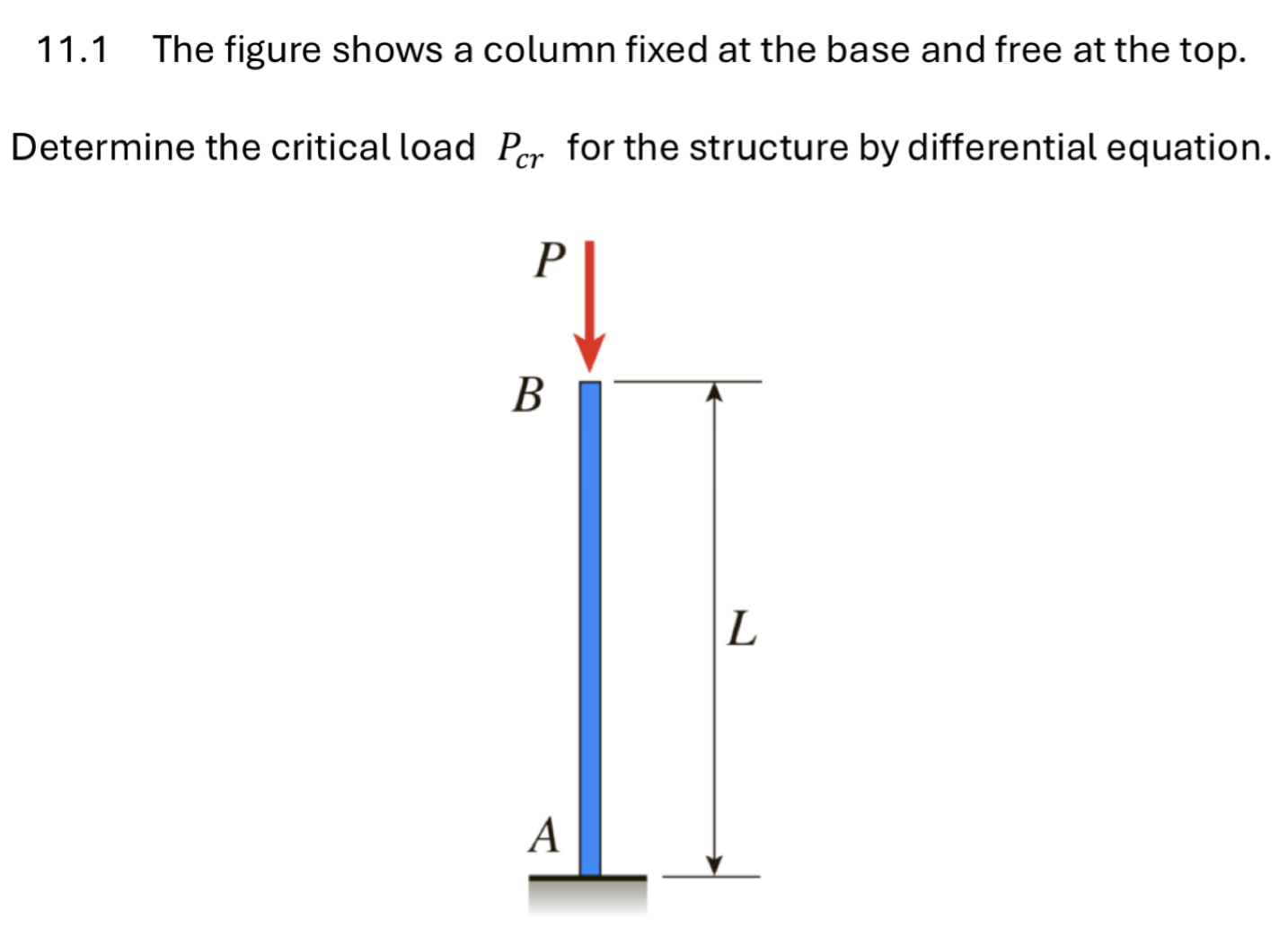 11.1 The figure shows a column fixed at the base and free at the top.

Determine the critical load $P_{cr}$ for the structure by differential equation.

$P$

$B$

$L$

$A$